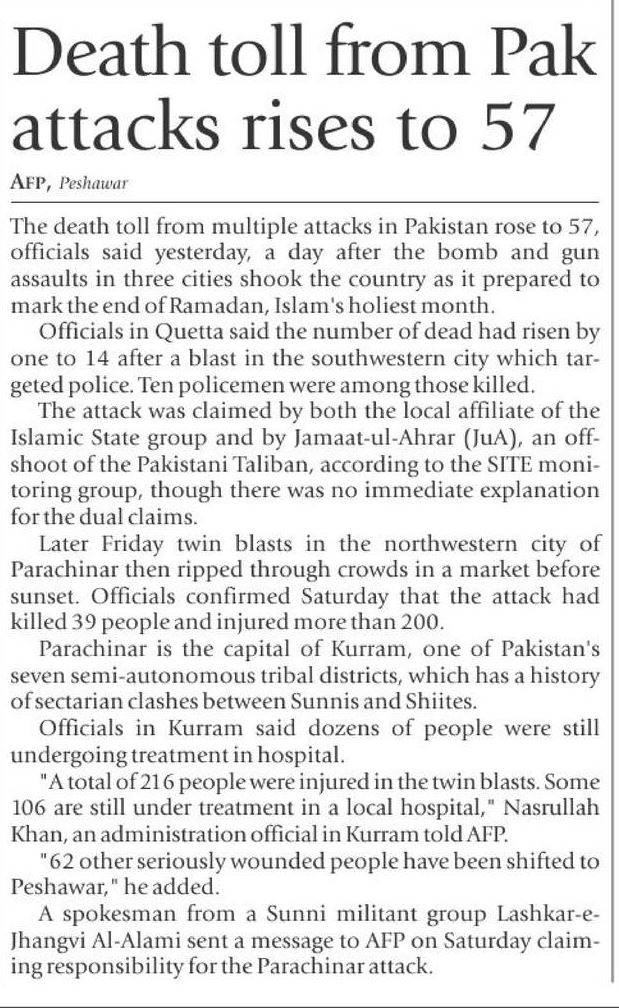 Death toll from Pak attacks rises to 57

AFP, Peshawar

The death toll from multiple attacks in Pakistan rose to 57, officials said yesterday, a day after the bomb and gun assaults in three cities shook the country as it prepared to mark the end of Ramadan, Islam's holiest month.

Officials in Quetta said the number of dead had risen by one to 14 after a blast in the southwestern city which targeted police. Ten policemen were among those killed.

The attack was claimed by both the local affiliate of the Islamic State group and by Jamaat-ul-Ahrar (JuA), an offshoot of the Pakistani Taliban, according to the SITE monitoring group, though there was no immediate explanation for the dual claims.

Later Friday twin blasts in the northwestern city of Parachinar then ripped through crowds in a market before sunset. Officials confirmed Saturday that the attack had killed 39 people and injured more than 200.

Parachinar is the capital of Kurram, one of Pakistan's seven semi-autonomous tribal districts, which has a history of sectarian clashes between Sunnis and Shiites.

Officials in Kurram said dozens of people were still undergoing treatment in hospital.

"A total of 216 people were injured in the twin blasts. Some 106 are still under treatment in a local hospital," Nasrullah Khan, an administration official in Kurram told AFP.

"62 other seriously wounded people have been shifted to Peshawar," he added.

A spokesman from a Sunni militant group Lashkar-e-Jhangvi Al-Alami sent a message to AFP on Saturday claiming responsibility for the Parachinar attack.